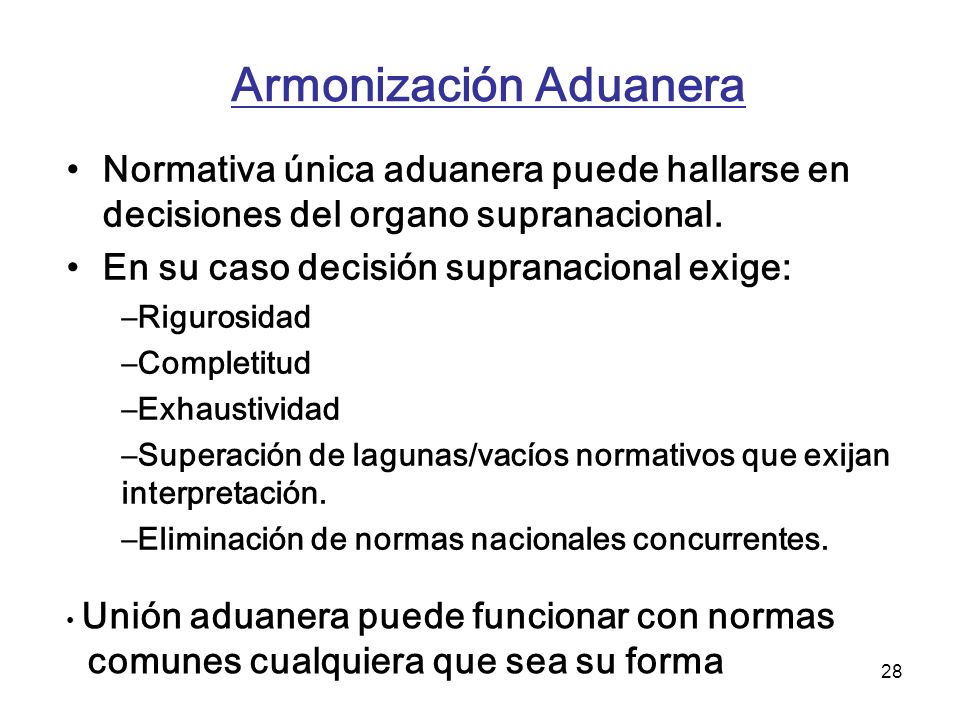 Armonización Aduanera

• Normativa única aduanera puede hallarse en decisiones del organo supranacional.

• En su caso decisión supranacional exige:

–Rigurosidad

–Completitud

–Exhaustividad

–Superación de lagunas/vacíos normativos que exijan interpretación.

–Eliminación de normas nacionales concurrentes.

• Unión aduanera puede funcionar con normas comunes cualquiera que sea su forma

28